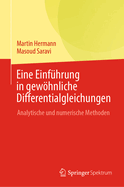 Martin Hermann
Masoud Saravi

Eine Einführung in gewöhnliche Differentialgleichungen

Analytische und numerische Methoden

Springer Spektrum